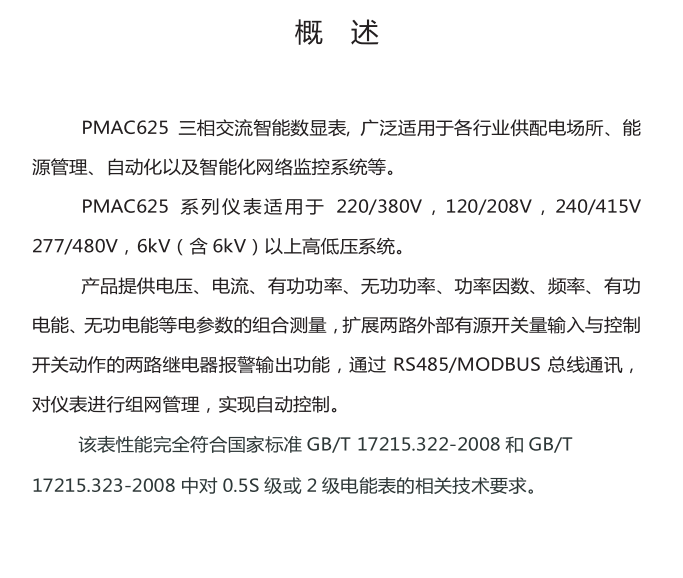 概 述

PMAC625 三相交流智能数显表, 广泛适用于各行业供配电场所、能源管理、自动化以及智能化网络监控系统等。

PMAC625 系列仪表适用于 220/380V，120/208V，240/415V 277/480V，6kV（含 6kV）以上高低压系统。

产品提供电压、电流、有功功率、无功功率、功率因数、频率、有功电能、无功电能等电参数的组合测量，扩展两路外部有源开关量输入与控制开关动作的两路继电器报警输出功能，通过 RS485/MODBUS 总线通讯，对仪表进行组网管理，实现自动控制。

该表性能完全符合国家标准 GB/T 17215.322-2008 和 GB/T 17215.323-2008 中对 0.5S 级或 2 级电能表的相关技术要求。